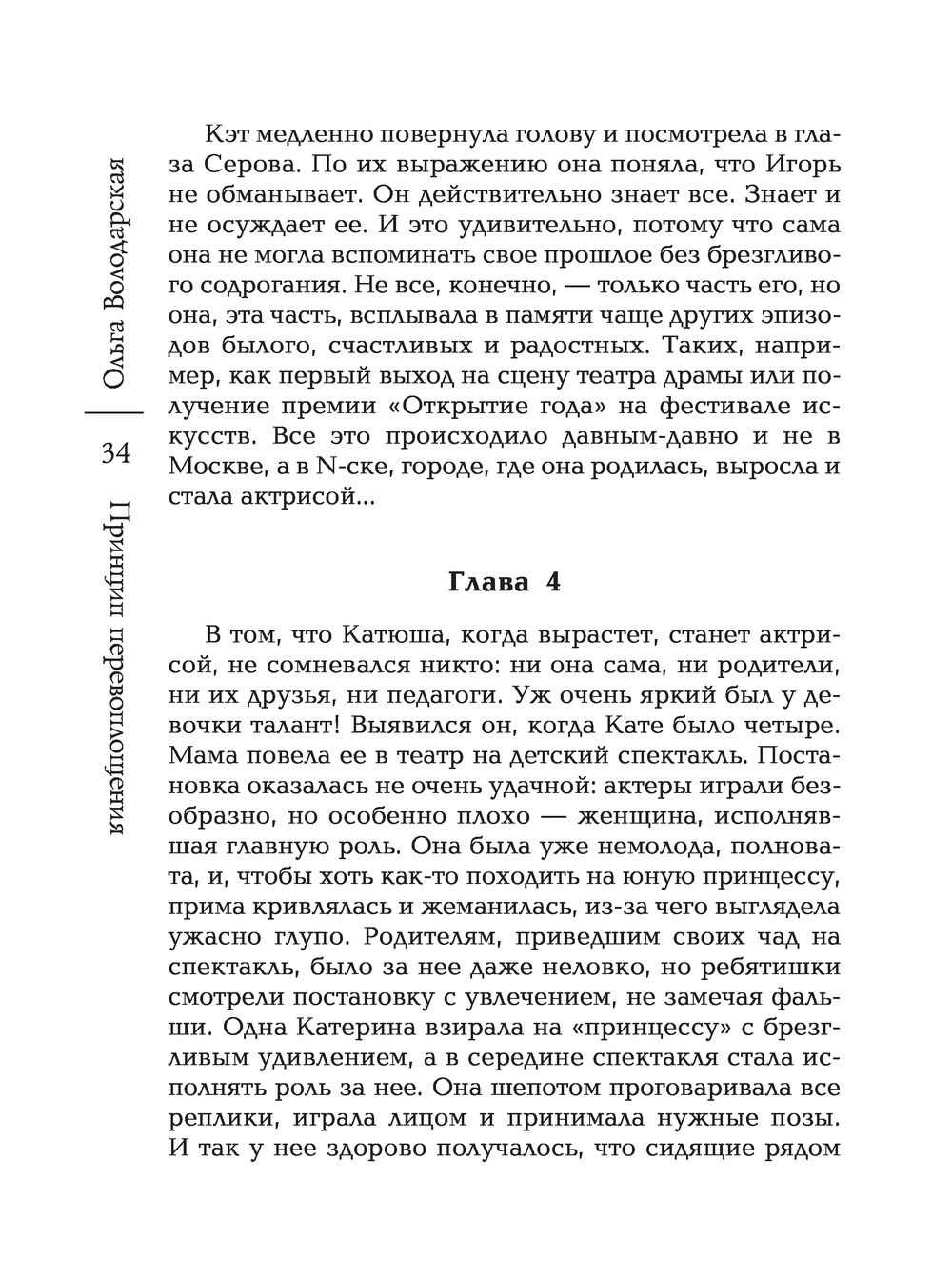 Ольга Володарская

34

Принцип перевоплощения

Кэт медленно повернула голову и посмотрела в глаза Серова. По их выражению она поняла, что Игорь не обманывает. Он действительно знает все. Знает и не осуждает ее. И это удивительно, потому что сама она не могла вспоминать свое прошлое без брезгливого содрогания. Не все, конечно, — только часть его, но она, эта часть, всплывала в памяти чаще других эпизодов былого, счастливых и радостных. Таких, например, как первый выход на сцену театра драмы или получение премии «Открытие года» на фестивале искусств. Все это происходило давным-давно и не в Москве, а в N-ске, городе, где она родилась, выросла и стала актрисой...

Глава 4

В том, что Катюша, когда вырастет, станет актрисой, не сомневался никто: ни она сама, ни родители, ни их друзья, ни педагоги. Уж очень яркий был у девочки талант! Выявился он, когда Кате было четыре. Мама повела ее в театр на детский спектакль. Постановка оказалась не очень удачной: актеры играли безобразно, но особенно плохо — женщина, исполнявшая главную роль. Она была уже немолода, полновата, и, чтобы хоть как-то походить на юную принцессу, прима кривлялась и жеманилась, из-за чего выглядела ужасно глупо. Родителям, приведшим своих чад на спектакль, было за нее даже неловко, но ребятишки смотрели постановку с увлечением, не замечая фальши. Одна Катерина взирала на «принцессу» с брезгливым удивлением, а в середине спектакля стала исполнять роль за нее. Она шепотом проговаривала все реплики, играла лицом и принимала нужные позы. И так у нее здорово получалось, что сидящие рядом